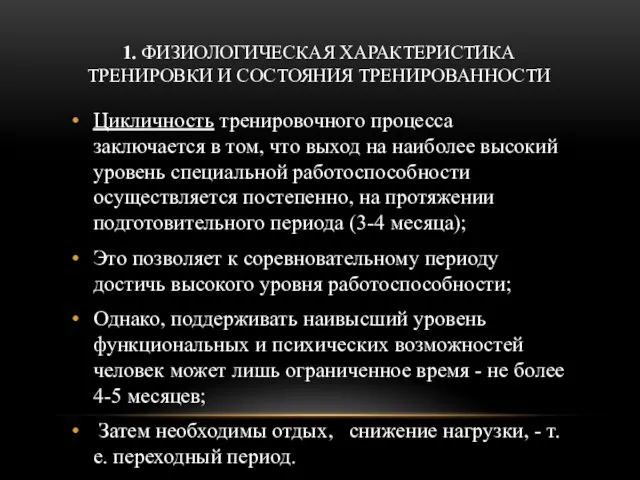 1. ФИЗИОЛОГИЧЕСКАЯ ХАРАКТЕРИСТИКА ТРЕНИРОВКИ И СОСТОЯНИЯ ТРЕНИРОВАННОСТИ

• Цикличность тренировочного процесса заключается в том, что выход на наиболее высокий уровень специальной работоспособности осуществляется постепенно, на протяжении подготовительного периода (3-4 месяца);

• Это позволяет к соревновательному периоду достичь высокого уровня работоспособности;

• Однако, поддерживать наивысший уровень функциональных и психических возможностей человек может лишь ограниченное время - не более 4-5 месяцев;

• Затем необходимы отдых, снижение нагрузки, - т. е. переходный период.